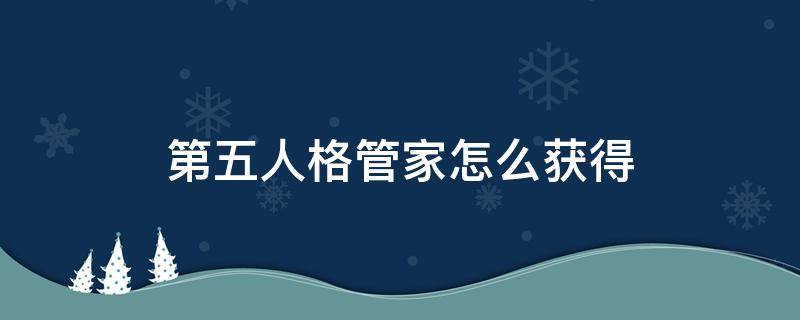 第五人格管家怎么获得